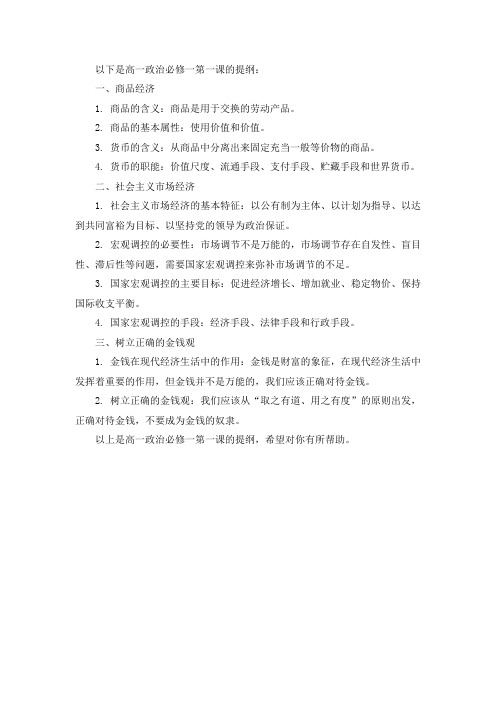 以下是高一政治必修一第一课的提纲：

一、商品经济

1. 商品的含义：商品是用于交换的劳动产品。

2. 商品的基本属性：使用价值和价值。

3. 货币的含义：从商品中分离出来固定充当一般等价物的商品。

4. 货币的职能：价值尺度、流通手段、支付手段、贮藏手段和世界货币。

二、社会主义市场经济

1. 社会主义市场经济的基本特征：以公有制为主体、以计划为指导、以达到共同富裕为目标、以坚持党的领导为政治保证。

2. 宏观调控的必要性：市场调节不是万能的，市场调节存在自发性、盲目性、滞后性等问题，需要国家宏观调控来弥补市场调节的不足。

3. 国家宏观调控的主要目标：促进经济增长、增加就业、稳定物价、保持国际收支平衡。

4. 国家宏观调控的手段：经济手段、法律手段和行政手段。

三、树立正确的金钱观

1. 金钱在现代经济生活中的作用：金钱是财富的象征，在现代经济生活中发挥着重要的作用，但金钱并不是万能的，我们应该正确对待金钱。

2. 树立正确的金钱观：我们应该从“取之有道、用之有度”的原则出发，正确对待金钱，不要成为金钱的奴隶。

以上是高一政治必修一第一课的提纲，希望对你有所帮助。